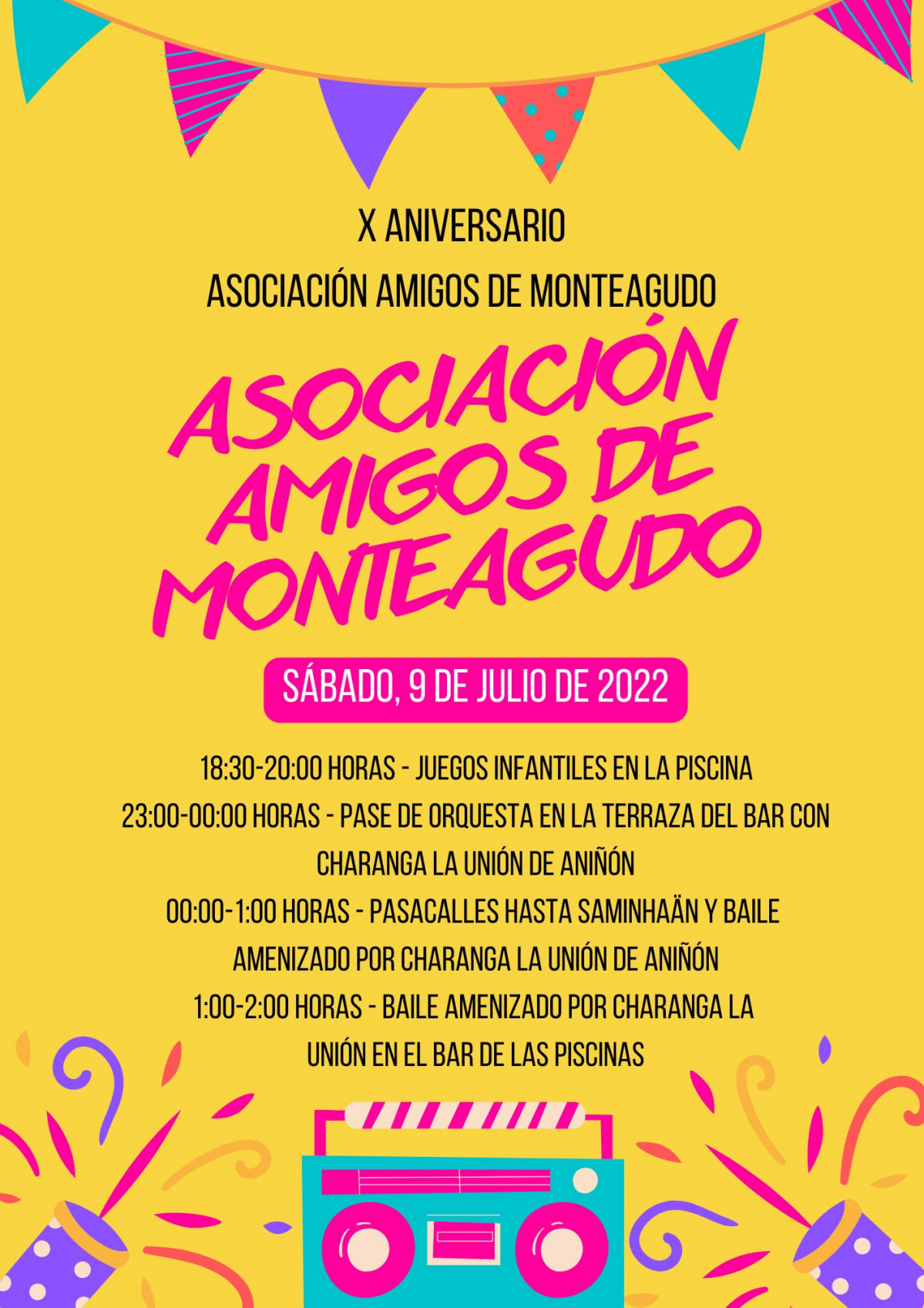 X ANIVERSARIO

ASOCIACIÓN AMIGOS DE MONTEAGUDO

ASOCIACIÓN AMIGOS DE MONTEAGUDO

SÁBADO, 9 DE JULIO DE 2022

18:30-20:00 HORAS - JUEGOS INFANTILES EN LA PISCINA

23:00-00:00 HORAS - PASE DE ORQUESTA EN LA TERRAZA DEL BAR CON CHARANGA LA UNIÓN DE ANIÑÓN

00:00-1:00 HORAS - PASACALLES HASTA SAMINHAÄN Y BAILE AMENIZADO POR CHARANGA LA UNIÓN DE ANIÑÓN

1:00-2:00 HORAS - BAILE AMENIZADO POR CHARANGA LA UNIÓN EN EL BAR DE LAS PISCINAS